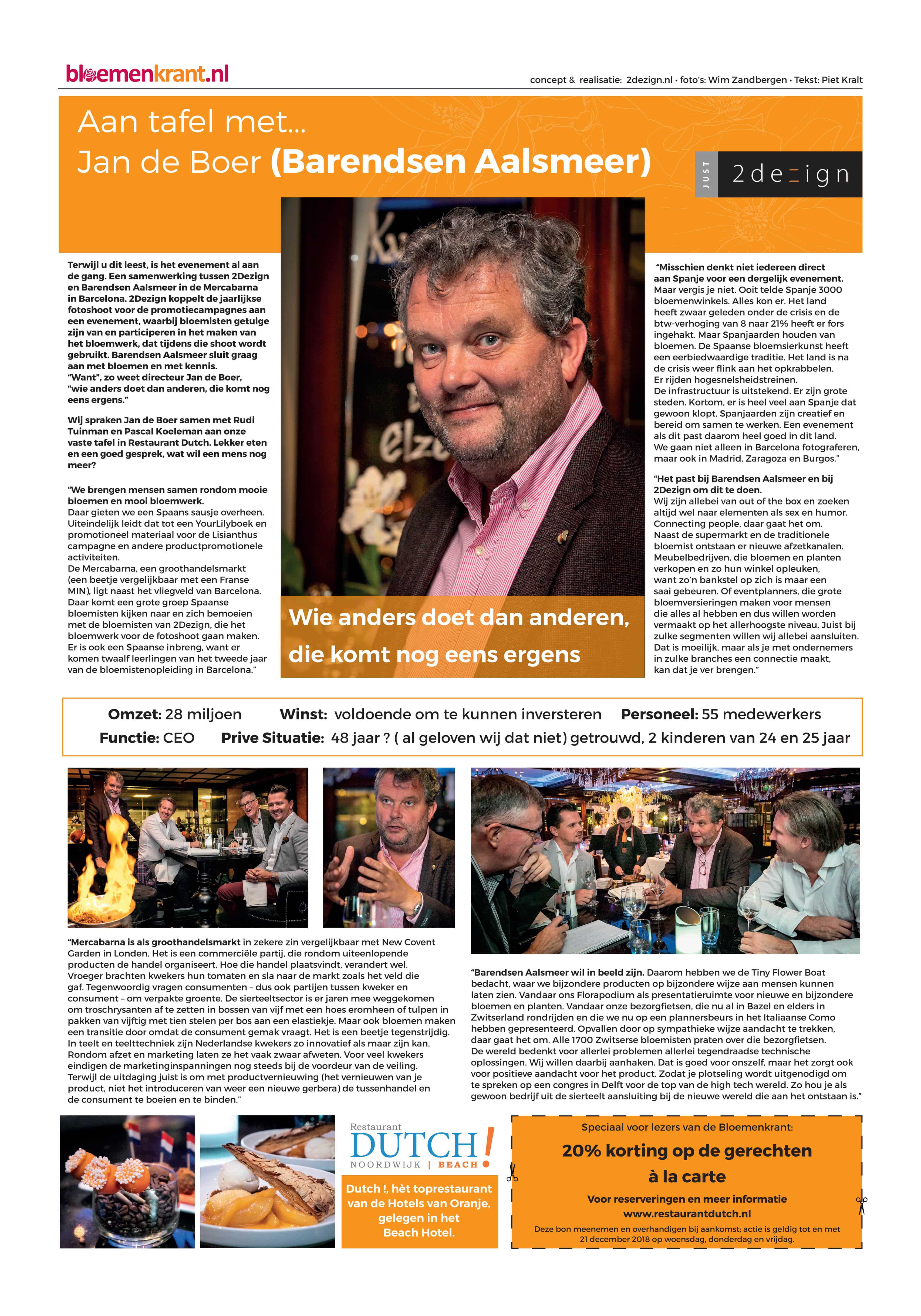 bloemenkrant.nl

concept & realisatie: 2dezign.nl • foto's: Wim Zandbergen • Tekst: Piet Kralt

Aan tafel met...
Jan de Boer (Barendsen Aalsmeer)

JUST 2dezign

Terwijl u dit leest, is het evenement al aan de gang. Een samenwerking tussen 2Dezign en Barendsen Aalsmeer in de Mercabarna in Barcelona. 2Dezign koppelt de jaarlijkse fotoshoot voor de promotiecampagnes aan een evenement, waarbij bloemisten getuige zijn van en participeren in het maken van het bloemwerk, dat tijdens die shoot wordt gebruikt. Barendsen Aalsmeer sluit graag aan met bloemen en met kennis.
"Want", zo weet directeur Jan de Boer, "wie anders doet dan anderen, die komt nog eens ergens."

Wij spraken Jan de Boer samen met Rudi Tuinman en Pascal Koeleman aan onze vaste tafel in Restaurant Dutch. Lekker eten en een goed gesprek, wat wil een mens nog meer?

"We brengen mensen samen rondom mooie bloemen en mooi bloemwerk.
Daar gieten we een Spaans sausje overheen. Uiteindelijk leidt dat tot een YourLilyboek en promotioneel materiaal voor de Lisianthus campagne en andere productpromotionele activiteiten.
De Mercabarna, een groothandelsmarkt (een beetje vergelijkbaar met een Franse MIN), ligt naast het vliegveld van Barcelona. Daar komt een grote groep Spaanse bloemisten kijken naar en zich bemoeien met de bloemisten van 2Dezign, die het bloemwerk voor de fotoshoot gaan maken. Er is ook een Spaanse inbreng, want er komen twaalf leerlingen van het tweede jaar van de bloemistenopleiding in Barcelona."

Wie anders doet dan anderen, die komt nog eens ergens

"Misschien denkt niet iedereen direct aan Spanje voor een dergelijk evenement.
Maar vergis je niet. Ooit telde Spanje 3000 bloemenwinkels. Alles kon er. Het land heeft zwaar geleden onder de crisis en de btw-verhoging van 8 naar 21% heeft er fors ingehakt. Maar Spanjaarden houden van bloemen. De Spaanse bloemsierkunst heeft een eerbiedwaardige traditie. Het land is na de crisis weer flink aan het opkrabbelen.
Er rijden hogesnelsheidstreinen.
De infrastructuur is uitstekend. Er zijn grote steden. Kortom, er is heel veel aan Spanje dat gewoon klopt. Spanjaarden zijn creatief en bereid om samen te werken. Een evenement als dit past daarom heel goed in dit land.
We gaan niet alleen in Barcelona fotograferen, maar ook in Madrid, Zaragoza en Burgos."

"Het past bij Barendsen Aalsmeer en bij 2Dezign om dit te doen.
Wij zijn allebei van out of the box en zoeken altijd wel naar elementen als sex en humor.
Connecting people, daar gaat het om.
Naast de supermarkt en de traditionele bloemist ontstaan er nieuwe afzetkanalen.
Meubelbedrijven, die bloemen en planten verkopen en zo hun winkel opleuken, want zo'n bankstel op zich is maar een saai gebeuren. Of eventplanners, die grote bloemversieringen maken voor mensen die alles al hebben en dus willen worden vermaakt op het allerhoogste niveau. Juist bij zulke segmenten willen wij allebei aansluiten.
Dat is moeilijk, maar als je met ondernemers in zulke branches een connectie maakt, kan dat je ver brengen."

Omzet: 28 miljoen Winst: voldoende om te kunnen inversteren Personeel: 55 medewerkers
Functie: CEO Prive Situatie: 48 jaar ? ( al geloven wij dat niet) getrouwd, 2 kinderen van 24 en 25 jaar

"Mercabarna is als groothandelsmarkt in zekere zin vergelijkbaar met New Covent Garden in Londen. Het is een commerciële partij, die rondom uiteenlopende producten de handel organiseert. Hoe die handel plaatsvindt, verandert wel.
Vroeger brachten kwekers hun tomaten en sla naar de markt zoals het veld die gaf. Tegenwoordig vragen consumenten – dus ook partijen tussen kweker en consument – om verpakte groente. De sierteeltsector is er jaren mee weggekomen om troschrysanten af te zetten in bossen van vijf met een hoes eromheen of tulpen in pakken van vijftig met tien stelen per bos aan een elastiekje. Maar ook bloemen maken een transitie door omdat de consument gemak vraagt. Het is een beetje tegenstrijdig.
In teelt en teelttechniek zijn Nederlandse kwekers zo innovatief als maar zijn kan.
Rondom afzet en marketing laten ze het vaak zwaar afweten. Voor veel kwekers eindigen de marketinginspanningen nog steeds bij de voordeur van de veiling.
Terwijl de uitdaging juist is om met productvernieuwing (het vernieuwen van je product, niet het introduceren van weer een nieuwe gerbera) de tussenhandel en de consument te boeien en te binden."

"Barendsen Aalsmeer wil in beeld zijn. Daarom hebben we de Tiny Flower Boat bedacht, waar we bijzondere producten op bijzondere wijze aan mensen kunnen laten zien. Vandaar ons Florapodium als presentatieruimte voor nieuwe en bijzondere bloemen en planten. Vandaar onze bezorgfietsen, die nu al in Bazel en elders in Zwitserland rondrijden en die we nu op een plannersbeurs in het Italiaanse Como hebben gepresenteerd. Opvallen door op sympathieke wijze aandacht te trekken, daar gaat het om. Alle 1700 Zwitserse bloemisten praten over die bezorgfietsen.
De wereld bedenkt voor allerlei problemen allerlei tegendraadse technische oplossingen. Wij willen daarbij aanhaken. Dat is goed voor onszelf, maar het zorgt ook voor positieve aandacht voor het product. Zodat je plotseling wordt uitgenodigd om te spreken op een congres in Delft voor de top van de high tech wereld. Zo hou je als gewoon bedrijf uit de sierteelt aansluiting bij de nieuwe wereld die aan het ontstaan is."

Restaurant DUTCH! NOORDWIJK | BEACH

Dutch !, hèt toprestaurant van de Hotels van Oranje, gelegen in het Beach Hotel.

Speciaal voor lezers van de Bloemenkrant:
20% korting op de gerechten à la carte
Voor reserveringen en meer informatie www.restaurantdutch.nl
Deze bon meenemen en overhandigen bij aankomst; actie is geldig tot en met 21 december 2018 op woensdag, donderdag en vrijdag.